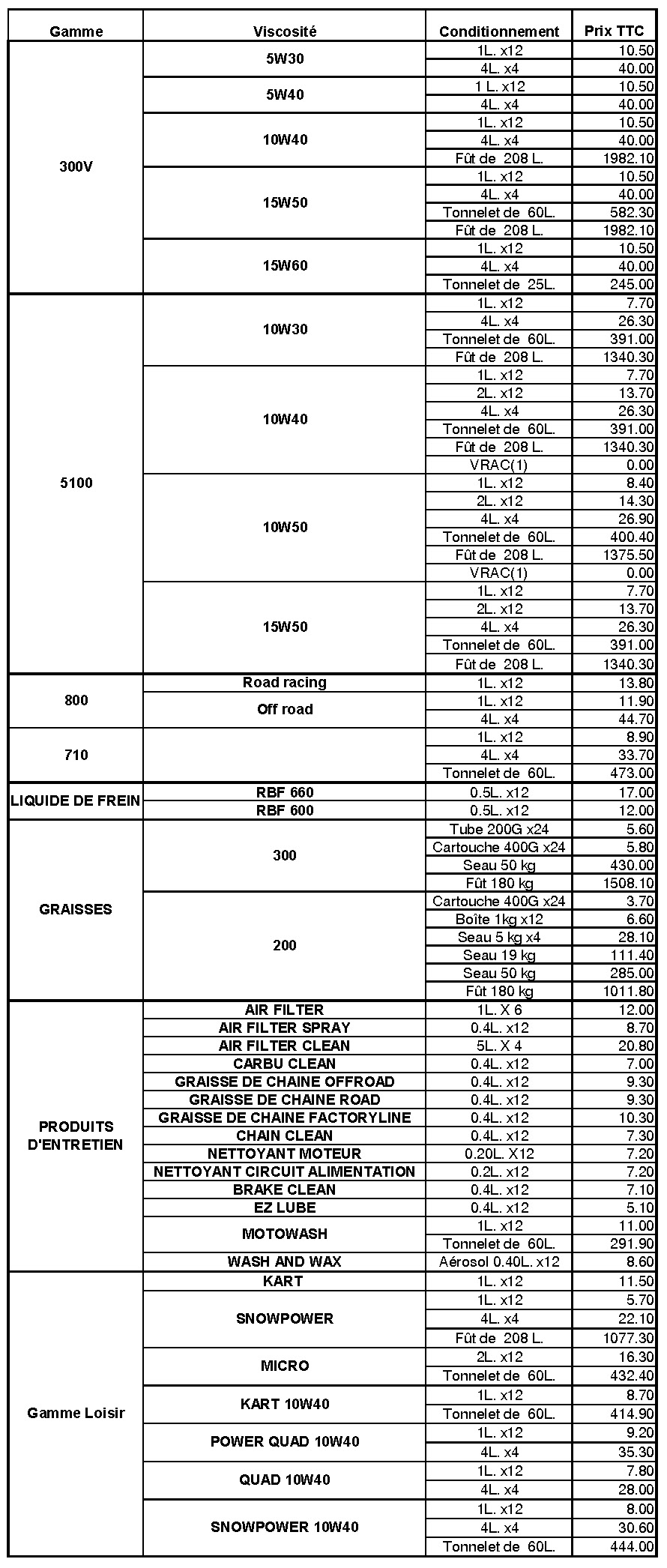 | Gamme | Viscosité | Conditionnement | Prix TTC |
|---|---|---|---|
| 300V | 5W30 | 1L. x12 | 10.50 |
| | | 4L. x4 | 40.00 |
| | 5W40 | 1 L. x12 | 10.50 |
| | | 4L. x4 | 40.00 |
| | 10W40 | 1L. x12 | 10.50 |
| | | 4L. x4 | 40.00 |
| | | Fût de 208 L. | 1982.10 |
| | 15W50 | 1L. x12 | 10.50 |
| | | 4L. x4 | 40.00 |
| | | Tonnelet de 60L. | 582.30 |
| | | Fût de 208 L. | 1982.10 |
| | 15W60 | 1L. x12 | 10.50 |
| | | 4L. x4 | 40.00 |
| | | Tonnelet de 25L. | 245.00 |
| 5100 | 10W30 | 1L. x12 | 7.70 |
| | | 4L. x4 | 26.30 |
| | | Tonnelet de 60L. | 391.00 |
| | | Fût de 208 L. | 1340.30 |
| | 10W40 | 1L. x12 | 7.70 |
| | | 2L. x12 | 13.70 |
| | | 4L. x4 | 26.30 |
| | | Tonnelet de 60L. | 391.00 |
| | | Fût de 208 L. | 1340.30 |
| | | VRAC(1) | 0.00 |
| | 10W50 | 1L. x12 | 8.40 |
| | | 2L. x12 | 14.30 |
| | | 4L. x4 | 26.90 |
| | | Tonnelet de 60L. | 400.40 |
| | | Fût de 208 L. | 1375.50 |
| | | VRAC(1) | 0.00 |
| | 15W50 | 1L. x12 | 7.70 |
| | | 2L. x12 | 13.70 |
| | | 4L. x4 | 26.30 |
| | | Tonnelet de 60L. | 391.00 |
| | | Fût de 208 L. | 1340.30 |
| 800 | Road racing | 1L. x12 | 13.80 |
| | Off road | 1L. x12 | 11.90 |
| | | 4L. x4 | 44.70 |
| 710 | | 1L. x12 | 8.90 |
| | | 4L. x4 | 33.70 |
| | | Tonnelet de 60L. | 473.00 |
| LIQUIDE DE FREIN | RBF 660 | 0.5L. x12 | 17.00 |
| | RBF 600 | 0.5L. x12 | 12.00 |
| GRAISSES | 300 | Tube 200G x24 | 5.60 |
| | | Cartouche 400G x24 | 5.80 |
| | | Seau 50 kg | 430.00 |
| | | Fût 180 kg | 1508.10 |
| | 200 | Cartouche 400G x24 | 3.70 |
| | | Boîte 1kg x12 | 6.60 |
| | | Seau 5 kg x4 | 28.10 |
| | | Seau 19 kg | 111.40 |
| | | Seau 50 kg | 285.00 |
| | | Fût 180 kg | 1011.80 |
| PRODUITS D'ENTRETIEN | AIR FILTER | 1L. X 6 | 12.00 |
| | AIR FILTER SPRAY | 0.4L. x12 | 8.70 |
| | AIR FILTER CLEAN | 5L. X 4 | 20.80 |
| | CARBU CLEAN | 0.4L. x12 | 7.00 |
| | GRAISSE DE CHAINE OFFROAD | 0.4L. x12 | 9.30 |
| | GRAISSE DE CHAINE ROAD | 0.4L. x12 | 9.30 |
| | GRAISSE DE CHAINE FACTORYLINE | 0.4L. x12 | 10.30 |
| | CHAIN CLEAN | 0.4L. x12 | 7.30 |
| | NETTOYANT MOTEUR | 0.20L. X12 | 7.20 |
| | NETTOYANT CIRCUIT ALIMENTATION | 0.2L. x12 | 7.20 |
| | BRAKE CLEAN | 0.4L. x12 | 7.10 |
| | EZ LUBE | 0.4L. x12 | 5.10 |
| | MOTOWASH | 1L. x12 | 11.00 |
| | | Tonnelet de 60L. | 291.90 |
| | WASH AND WAX | Aérosol 0.40L. x12 | 8.60 |
| Gamme Loisir | KART | 1L. x12 | 11.50 |
| | SNOWPOWER | 1L. x12 | 5.70 |
| | | 4L. x4 | 22.10 |
| | | Fût de 208 L. | 1077.30 |
| | MICRO | 2L. x12 | 16.30 |
| | | Tonnelet de 60L. | 432.40 |
| | KART 10W40 | 1L. x12 | 8.70 |
| | | Tonnelet de 60L. | 414.90 |
| | POWER QUAD 10W40 | 1L. x12 | 9.20 |
| | | 4L. x4 | 35.30 |
| | QUAD 10W40 | 1L. x12 | 7.80 |
| | | 4L. x4 | 28.00 |
| | SNOWPOWER 10W40 | 1L. x12 | 8.00 |
| | | 4L. x4 | 30.60 |
| | | Tonnelet de 60L. | 444.00 |